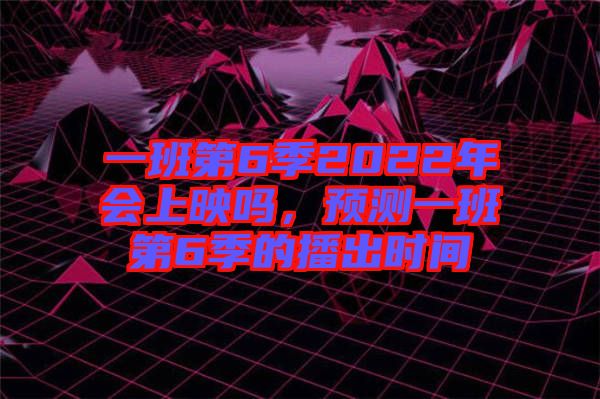 一班第6季2022年会上映吗，预测一班第6季的播出时间